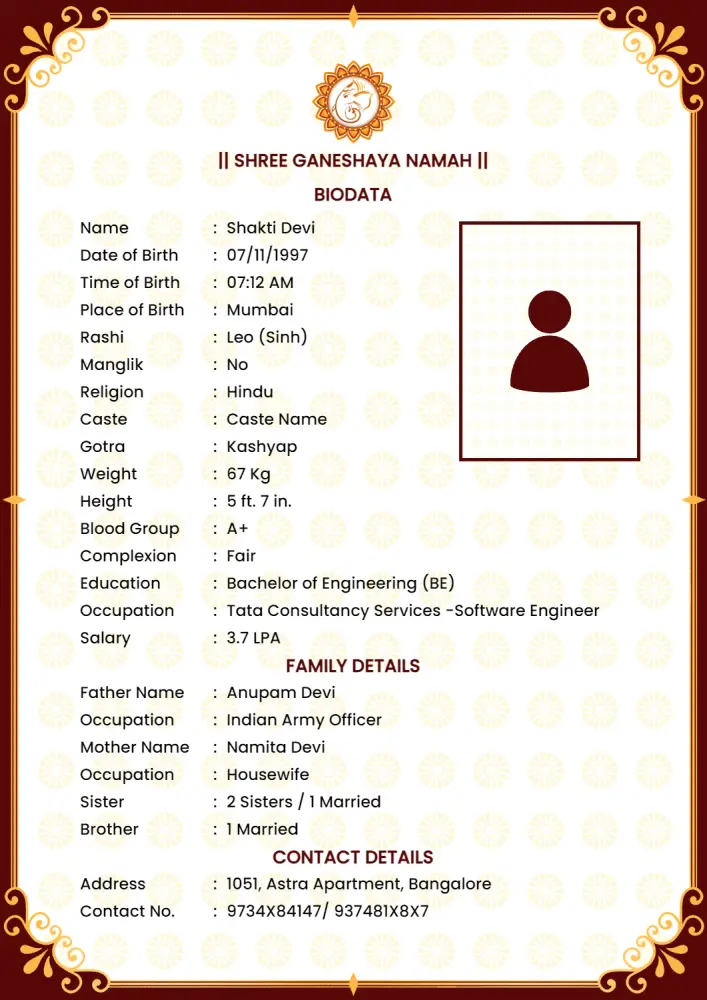 || SHREE GANESHAYA NAMAH ||

BIODATA

Name : Shakti Devi
Date of Birth : 07/11/1997
Time of Birth : 07:12 AM
Place of Birth : Mumbai
Rashi : Leo (Sinh)
Manglik : No
Religion : Hindu
Caste : Caste Name
Gotra : Kashyap
Weight : 67 Kg
Height : 5 ft. 7 in.
Blood Group : A+
Complexion : Fair
Education : Bachelor of Engineering (BE)
Occupation : Tata Consultancy Services -Software Engineer
Salary : 3.7 LPA

FAMILY DETAILS

Father Name : Anupam Devi
Occupation : Indian Army Officer
Mother Name : Namita Devi
Occupation : Housewife
Sister : 2 Sisters / 1 Married
Brother : 1 Married

CONTACT DETAILS

Address : 1051, Astra Apartment, Bangalore
Contact No. : 9734X84147/ 937481X8X7